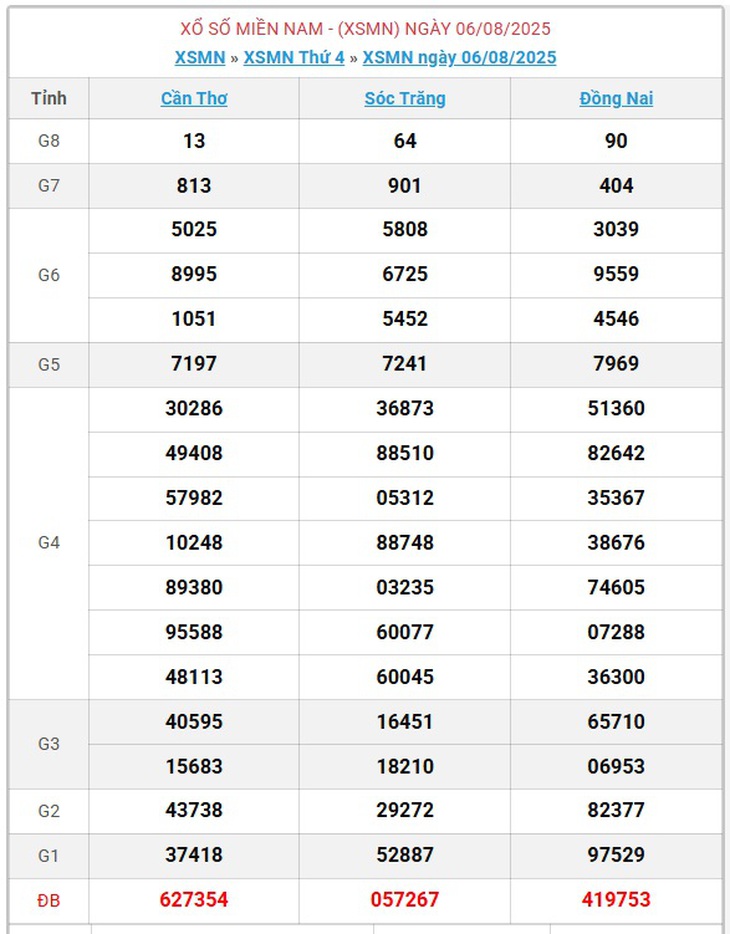 XỔ SỐ MIỀN NAM - (XSMN) NGÀY 06/08/2025

XSMN » XSMN Thứ 4 » XSMN ngày 06/08/2025

| Tỉnh | Cần Thơ | Sóc Trăng | Đồng Nai |
|---|---|---|---|
| G8 | 13 | 64 | 90 |
| G7 | 813 | 901 | 404 |
| G6 | 5025 | 5808 | 3039 |
| | 8995 | 6725 | 9559 |
| | 1051 | 5452 | 4546 |
| G5 | 7197 | 7241 | 7969 |
| G4 | 30286 | 36873 | 51360 |
| | 49408 | 88510 | 82642 |
| | 57982 | 05312 | 35367 |
| | 10248 | 88748 | 38676 |
| | 89380 | 03235 | 74605 |
| | 95588 | 60077 | 07288 |
| | 48113 | 60045 | 36300 |
| G3 | 40595 | 16451 | 65710 |
| | 15683 | 18210 | 06953 |
| G2 | 43738 | 29272 | 82377 |
| G1 | 37418 | 52887 | 97529 |
| ĐB | 627354 | 057267 | 419753 |